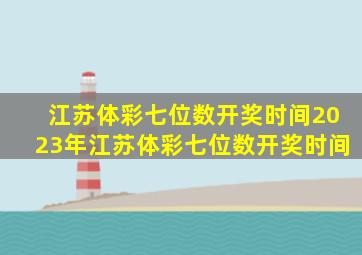 江苏体彩七位数开奖时间2023年江苏体彩七位数开奖时间